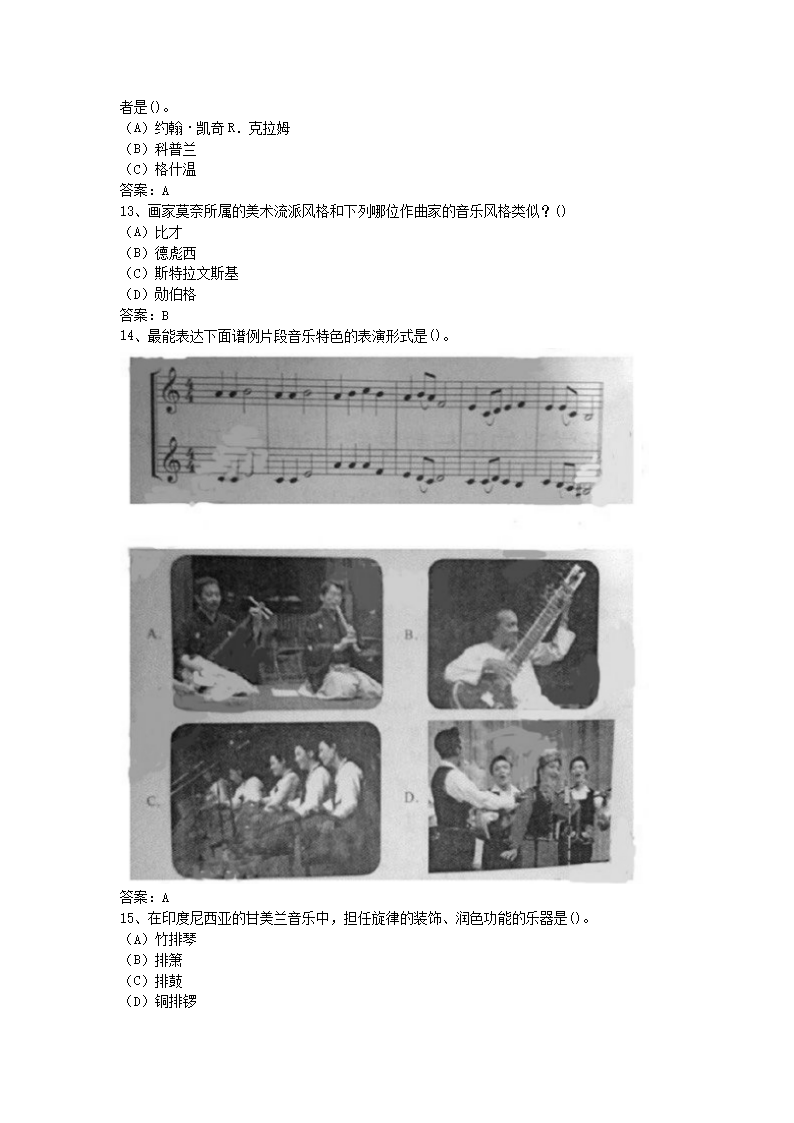 者是()。
（A）约翰·凯奇 R. 克拉姆
（B）科普兰
（C）格什温
答案：A
13、画家莫奈所属的美术流派风格和下列哪位作曲家的音乐风格类似？()
（A）比才
（B）德彪西
（C）斯特拉文斯基
（D）勋伯格
答案：B
14、最能表达下面谱例片段音乐特色的表演形式是()。

A.
B.
C.
D.

答案：A
15、在印度尼西亚的甘美兰音乐中，担任旋律的装饰、润色功能的乐器是()。
（A）竹排琴
（B）排箫
（C）排鼓
（D）铜排锣